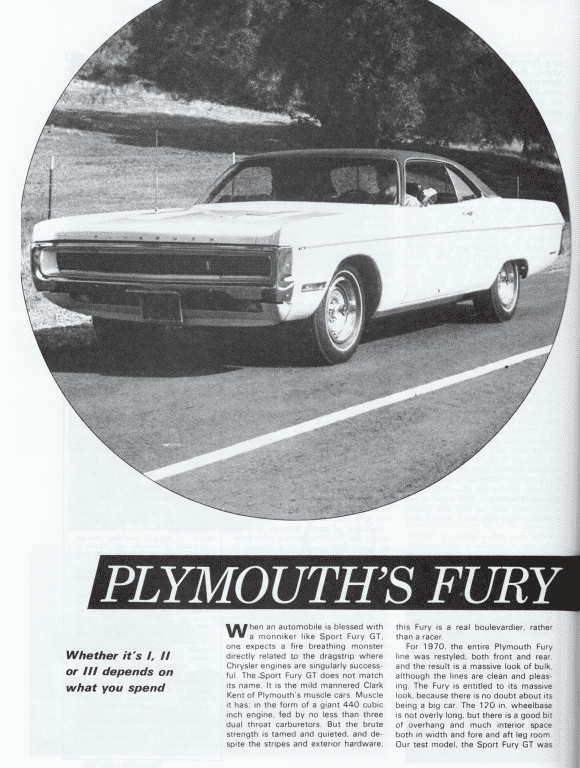 PLYMOUTH'S FURY

Whether it's I, II or III depends on what you spend

When an automobile is blessed with a monniker like Sport Fury GT, one expects a fire breathing monster directly related to the dragstrip where Chrysler engines are singularly successful. The Sport Fury GT does not match its name. It is the mild mannered Clark Kent of Plymouth's muscle cars. Muscle it has; in the form of a giant 440 cubic inch engine, fed by no less than three dual throat carburetors. But the brute strength is tamed and quieted, and despite the stripes and exterior hardware, this Fury is a real boulevardier, rather than a racer.

For 1970, the entire Plymouth Fury line was restyled, both front and rear, and the result is a massive look of bulk, although the lines are clean and pleasing. The Fury is entitled to its massive look, because there is no doubt about its being a big car. The 120 in. wheelbase is not overly long, but there is a good bit of overhang and much interior space both in width and fore and aft leg room. Our test model, the Sport Fury GT was